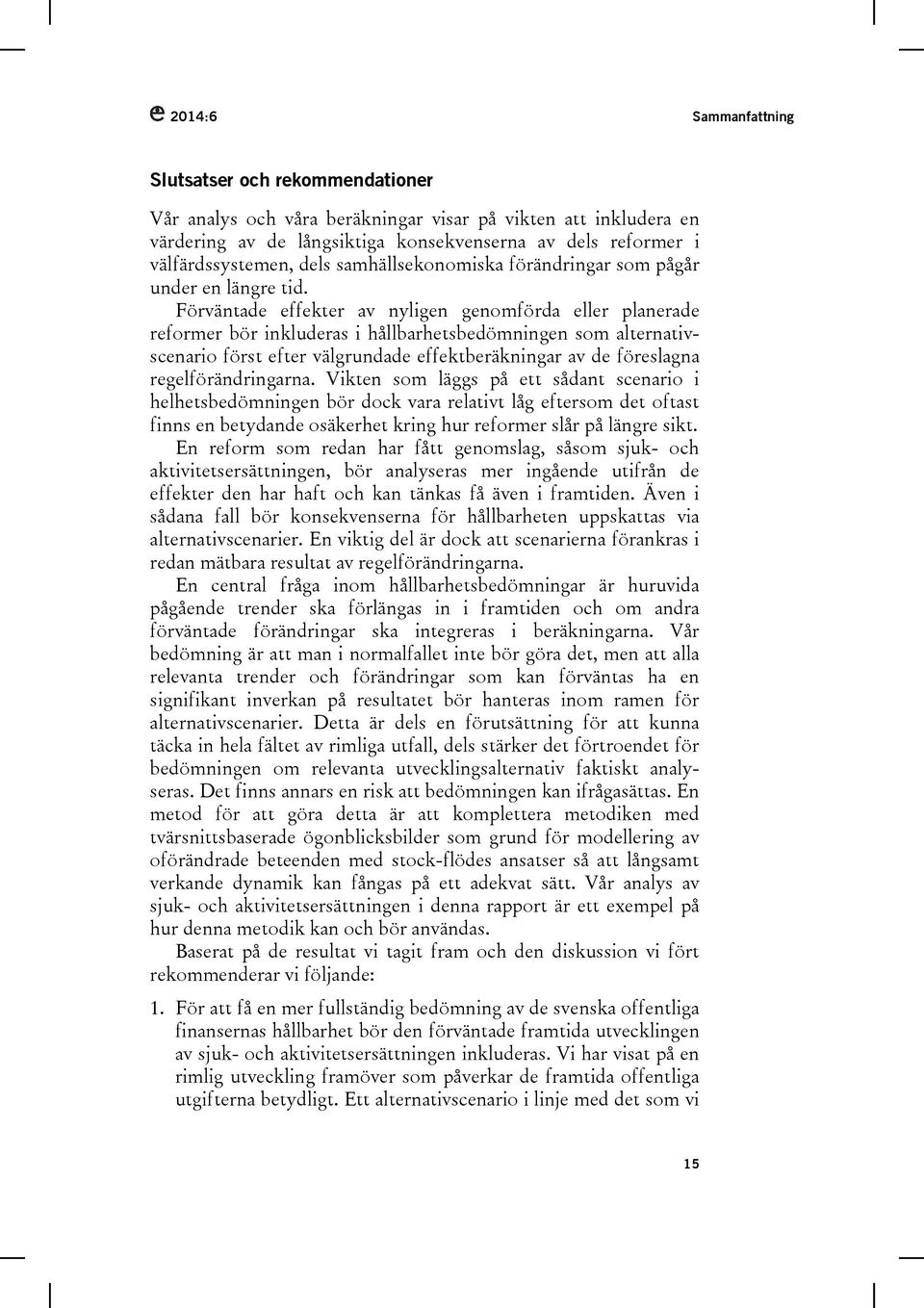 2014:6 Sammanfattning

Slutsatser och rekommendationer

Vår analys och våra beräkningar visar på vikten att inkludera en värdering av de långsiktiga konsekvenserna av dels reformer i välfärdssystemen, dels samhällsekonomiska förändringar som pågår under en längre tid.

Förväntade effekter av nyligen genomförda eller planerade reformer bör inkluderas i hållbarhetsbedömningen som alternativscenario först efter välgrundade effektberäkningar av de föreslagna regelförändringarna. Vikten som läggs på ett sådant scenario i helhetsbedömningen bör dock vara relativt låg eftersom det oftast finns en betydande osäkerhet kring hur reformer slår på längre sikt.

En reform som redan har fått genomslag, såsom sjuk- och aktivitetsersättningen, bör analyseras mer ingående utifrån de effekter den har haft och kan tänkas få även i framtiden. Även i sådana fall bör konsekvenserna för hållbarheten uppskattas via alternativscenarier. En viktig del är dock att scenarierna förankras i redan mätbara resultat av regelförändringarna.

En central fråga inom hållbarhetsbedömningar är huruvida pågående trender ska förlängas in i framtiden och om andra förväntade förändringar ska integreras i beräkningarna. Vår bedömning är att man i normalfallet inte bör göra det, men att alla relevanta trender och förändringar som kan förväntas ha en signifikant inverkan på resultatet bör hanteras inom ramen för alternativscenarier. Detta är dels en förutsättning för att kunna täcka in hela fältet av rimliga utfall, dels stärker det förtroendet för bedömningen om relevanta utvecklingsalternativ faktiskt analyseras. Det finns annars en risk att bedömningen kan ifrågasättas. En metod för att göra detta är att komplettera metodiken med tvärsnittsbaserade ögonblicksbilder som grund för modellering av oförändrade beteenden med stock-flödes ansatser så att långsamt verkande dynamik kan fångas på ett adekvat sätt. Vår analys av sjuk- och aktivitetsersättningen i denna rapport är ett exempel på hur denna metodik kan och bör användas.

Baserat på de resultat vi tagit fram och den diskussion vi fört rekommenderar vi följande:

1. För att få en mer fullständig bedömning av de svenska offentliga finansernas hållbarhet bör den förväntade framtida utvecklingen av sjuk- och aktivitetsersättningen inkluderas. Vi har visat på en rimlig utveckling framöver som påverkar de framtida offentliga utgifterna betydligt. Ett alternativscenario i linje med det som vi

15